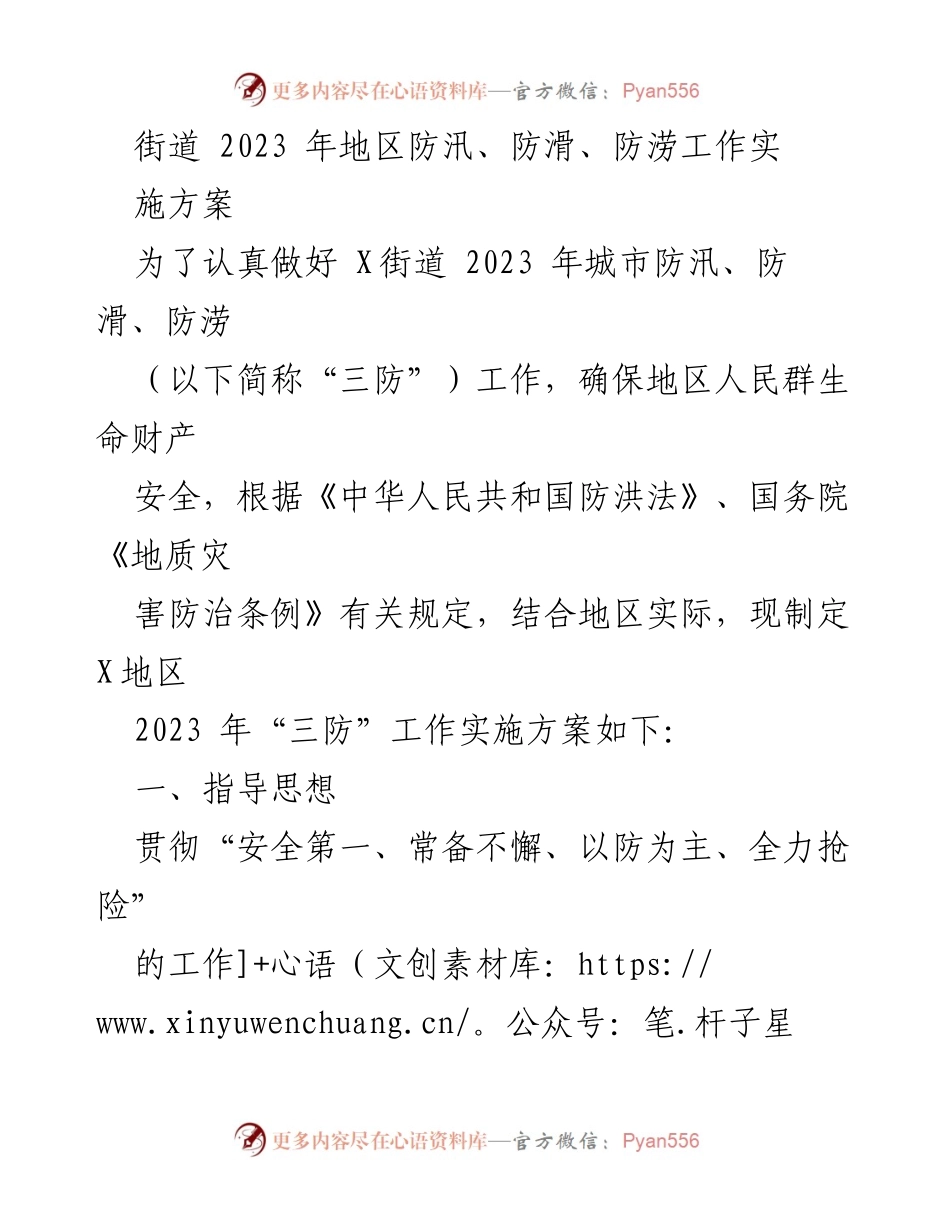 更多内容尽在心语资料库—官方微信：Pyan556

街道 2023 年地区防汛、防滑、防涝工作实施方案

为了认真做好 X街道 2023 年城市防汛、防滑、防涝

（以下简称“三防”）工作，确保地区人民群生命财产

安全，根据《中华人民共和国防洪法》、国务院《地质灾

害防治条例》有关规定，结合地区实际，现制定 X地区

2023 年“三防”工作实施方案如下:

一、指导思想

贯彻“安全第一、常备不懈、以防为主、全力抢险”

的工作]+心语（文创素材库: https://www.xinyuwenchuang.cn/。公众号: 笔.杆子星

更多内容尽在心语资料库—官方微信：Pyan556